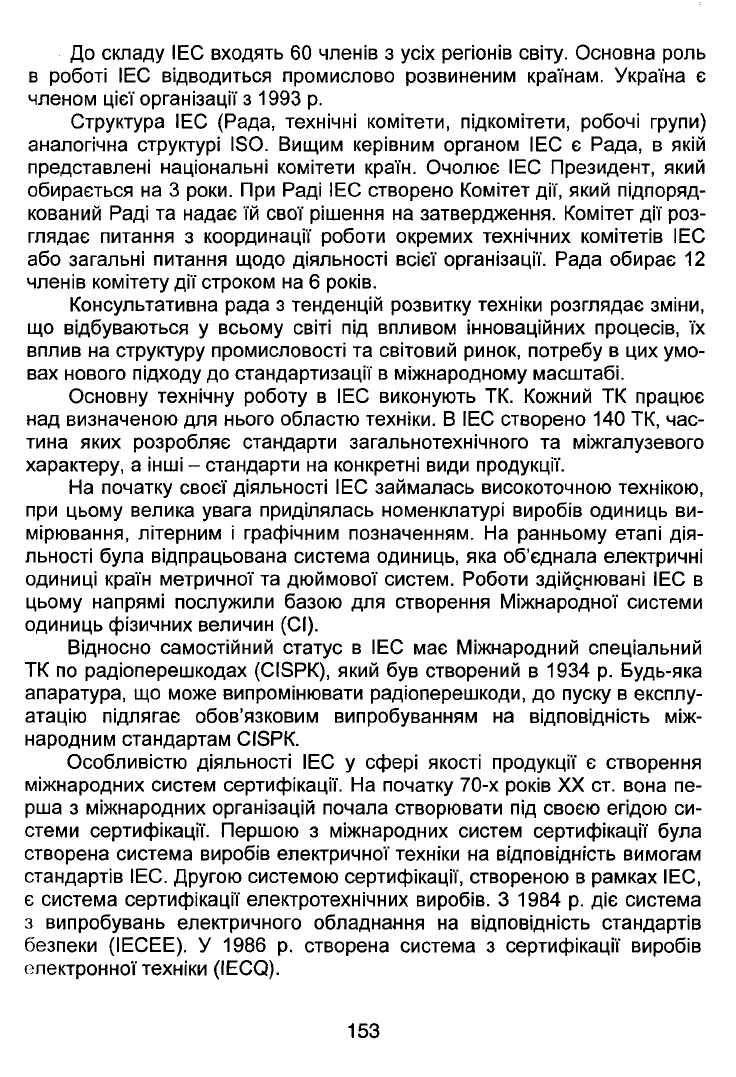 До складу IEC входять 60 членів з усіх регіонів світу. Основна роль в роботі IEC відводиться промислово розвиненим країнам. Україна є членом цієї організації з 1993 р.

Структура IEC (Рада, технічні комітети, підкомітети, робочі групи) аналогічна структурі ISO. Вищим керівним органом IEC є Рада, в якій представлені національні комітети країн. Очолює IEC Президент, який обирається на 3 роки. При Раді IEC створено Комітет дії, який підпорядкований Раді та надає їй свої рішення на затвердження. Комітет дії розглядає питання з координації роботи окремих технічних комітетів IEC або загальні питання щодо діяльності всієї організації. Рада обирає 12 членів комітету дії строком на 6 років.

Консультативна рада з тенденцій розвитку техніки розглядає зміни, що відбуваються у всьому світі під впливом інноваційних процесів, їх вплив на структуру промисловості та світовий ринок, потребу в цих умовах нового підходу до стандартизації в міжнародному масштабі.

Основну технічну роботу в IEC виконують ТК. Кожний ТК працює над визначеною для нього областю техніки. В IEC створено 140 ТК, частина яких розробляє стандарти загальнотехнічного та міжгалузевого характеру, а інші – стандарти на конкретні види продукції.

На початку своєї діяльності IEC займалась високоточною технікою, при цьому велика увага приділялась номенклатурі виробів одиниць вимірювання, літерним і графічним позначенням. На ранньому етапі діяльності була відпрацьована система одиниць, яка об'єднала електричні одиниці країн метричної та дюймової систем. Роботи здійснювані IEC в цьому напрямі послужили базою для створення Міжнародної системи одиниць фізичних величин (СІ).

Відносно самостійний статус в IEC має Міжнародний спеціальний ТК по радіоперешкодах (CISPK), який був створений в 1934 р. Будь-яка апаратура, що може випромінювати радіоперешкоди, до пуску в експлуатацію підлягає обов'язковим випробуванням на відповідність міжнародним стандартам CISPK.

Особливістю діяльності IEC у сфері якості продукції є створення міжнародних систем сертифікації. На початку 70-х років XX ст. вона перша з міжнародних організацій почала створювати під своєю егідою системи сертифікації. Першою з міжнародних систем сертифікації була створена система виробів електричної техніки на відповідність вимогам стандартів IEC. Другою системою сертифікації, створеною в рамках IEC, є система сертифікації електротехнічних виробів. З 1984 р. діє система з випробувань електричного обладнання на відповідність стандартів безпеки (IECEE). У 1986 р. створена система з сертифікації виробів електронної техніки (IECQ).

153